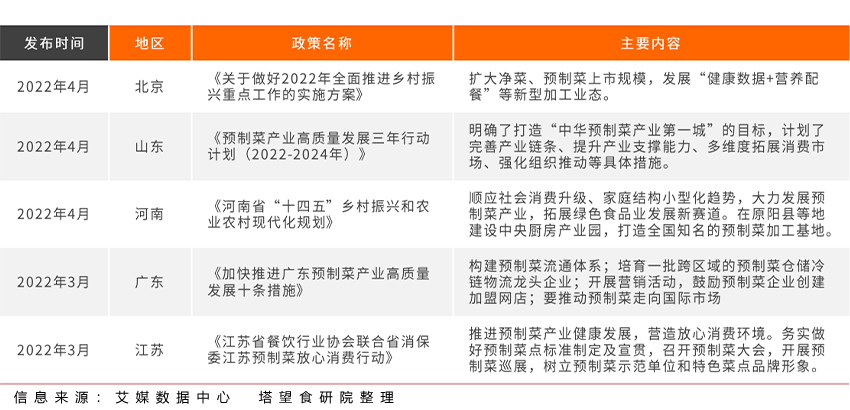 | 发布时间 | 地区 | 政策名称 | 主要内容 |
|---|---|---|---|
| 2022年4月 | 北京 | 《关于做好2022年全面推进乡村振兴重点工作的实施方案》 | 扩大净菜、预制菜上市规模，发展“健康数据+营养配餐”等新型加工业态。 |
| 2022年4月 | 山东 | 《预制菜产业高质量发展三年行动计划（2022-2024年）》 | 明确了打造“中华预制菜产业第一城”的目标，计划了完善产业链条、提升产业支撑能力、多维度拓展消费市场、强化组织推动等具体措施。 |
| 2022年4月 | 河南 | 《河南省“十四五”乡村振兴和农业农村现代化规划》 | 顺应社会消费升级、家庭结构小型化趋势，大力发展预制菜产业，拓展绿色食品业发展新赛道。在原阳县等地建设中央厨房产业园，打造全国知名的预制菜加工基地。 |
| 2022年3月 | 广东 | 《加快推进广东预制菜产业高质量发展十条措施》 | 构建预制菜流通体系；培育一批跨区域的预制菜仓储冷链物流龙头企业；开展营销活动，鼓励预制菜企业创建加盟网店；要推动预制菜走向国际市场 |
| 2022年3月 | 江苏 | 《江苏省餐饮行业协会联合省消保委江苏预制菜放心消费行动》 | 推进预制菜产业健康发展，营造放心消费环境。务实做好预制菜点标准制定及宣贯，召开预制菜大会，开展预制菜巡展，树立预制菜示范单位和特色菜点品牌形象。 |

信息来源：艾媒数据中心　塔望食研院整理